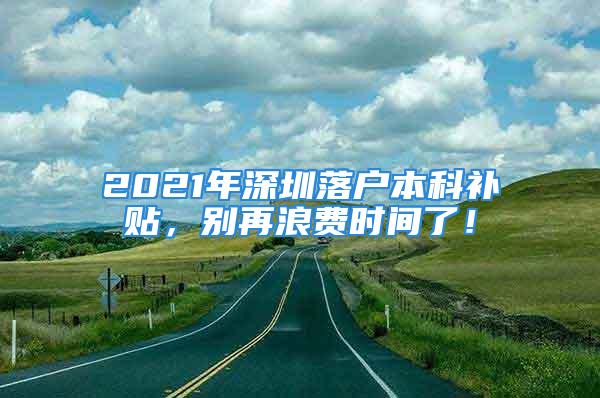 2021年深圳落户本科补贴，别再浪费时间了！